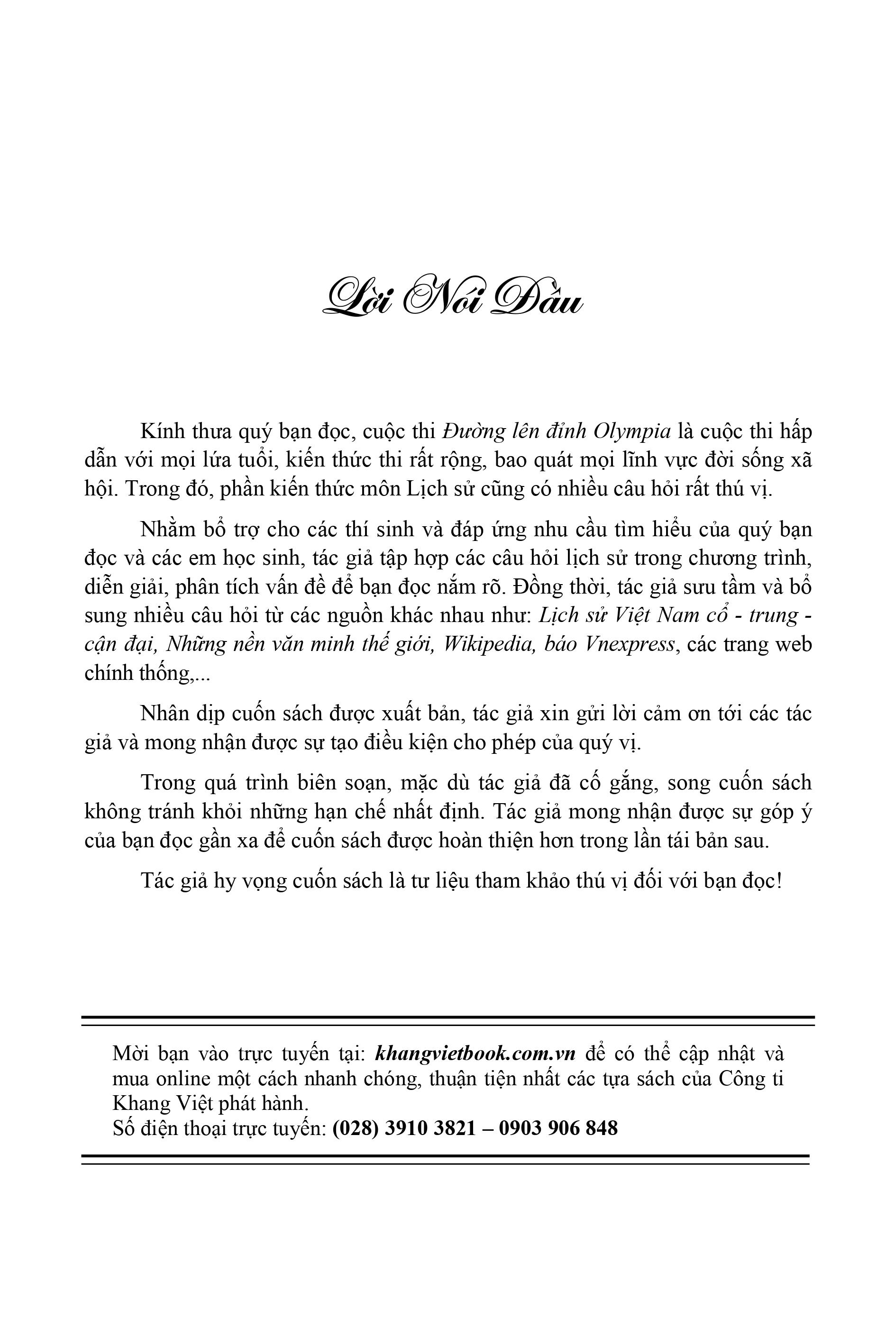 Lời Nói Đầu

Kính thưa quý bạn đọc, cuộc thi Đường lên đỉnh Olympia là cuộc thi hấp dẫn với mọi lứa tuổi, kiến thức thi rất rộng, bao quát mọi lĩnh vực đời sống xã hội. Trong đó, phần kiến thức môn Lịch sử cũng có nhiều câu hỏi rất thú vị.

Nhằm bổ trợ cho các thí sinh và đáp ứng nhu cầu tìm hiểu của quý bạn đọc và các em học sinh, tác giả tập hợp các câu hỏi lịch sử trong chương trình, diễn giải, phân tích vấn đề để bạn đọc nắm rõ. Đồng thời, tác giả sưu tầm và bổ sung nhiều câu hỏi từ các nguồn khác nhau như: Lịch sử Việt Nam cổ - trung - cận đại, Những nền văn minh thế giới, Wikipedia, báo Vnexpress, các trang web chính thống,...

Nhân dịp cuốn sách được xuất bản, tác giả xin gửi lời cảm ơn tới các tác giả và mong nhận được sự tạo điều kiện cho phép của quý vị.

Trong quá trình biên soạn, mặc dù tác giả đã cố gắng, song cuốn sách không tránh khỏi những hạn chế nhất định. Tác giả mong nhận được sự góp ý của bạn đọc gần xa để cuốn sách được hoàn thiện hơn trong lần tái bản sau.

Tác giả hy vọng cuốn sách là tư liệu tham khảo thú vị đối với bạn đọc!

Mời bạn vào trực tuyến tại: khangvietbook.com.vn để có thể cập nhật và mua online một cách nhanh chóng, thuận tiện nhất các tựa sách của Công ti Khang Việt phát hành.
Số điện thoại trực tuyến: (028) 3910 3821 – 0903 906 848